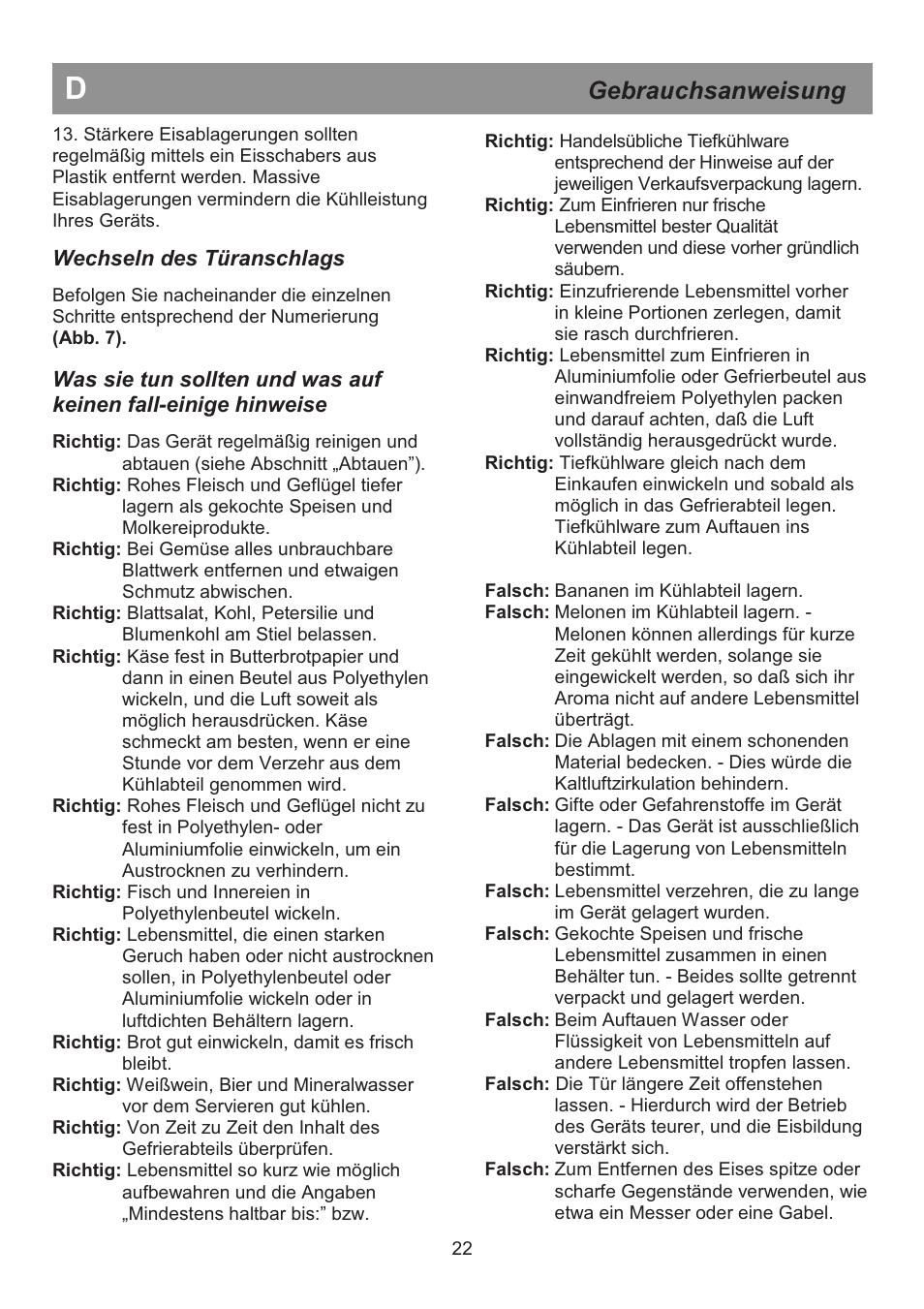 D

Gebrauchsanweisung

13. Stärkere Eisablagerungen sollten regelmäßig mittels ein Eisschabers aus Plastik entfernt werden. Massive Eisablagerungen vermindern die Kühlleistung Ihres Geräts.

Wechseln des Türanschlags

Befolgen Sie nacheinander die einzelnen Schritte entsprechend der Numerierung (Abb. 7).

Was sie tun sollten und was auf keinen fall-einige hinweise

Richtig: Das Gerät regelmäßig reinigen und abtauen (siehe Abschnitt „Abtauen").
Richtig: Rohes Fleisch und Geflügel tiefer lagern als gekochte Speisen und Molkereiprodukte.
Richtig: Bei Gemüse alles unbrauchbare Blattwerk entfernen und etwaigen Schmutz abwischen.
Richtig: Blattsalat, Kohl, Petersilie und Blumenkohl am Stiel belassen.
Richtig: Käse fest in Butterbrotpapier und dann in einen Beutel aus Polyethylen wickeln, und die Luft soweit als möglich herausdrücken. Käse schmeckt am besten, wenn er eine Stunde vor dem Verzehr aus dem Kühlabteil genommen wird.
Richtig: Rohes Fleisch und Geflügel nicht zu fest in Polyethylen- oder Aluminiumfolie einwickeln, um ein Austrocknen zu verhindern.
Richtig: Fisch und Innereien in Polyethylenbeutel wickeln.
Richtig: Lebensmittel, die einen starken Geruch haben oder nicht austrocknen sollen, in Polyethylenbeutel oder Aluminiumfolie wickeln oder in luftdichten Behältern lagern.
Richtig: Brot gut einwickeln, damit es frisch bleibt.
Richtig: Weißwein, Bier und Mineralwasser vor dem Servieren gut kühlen.
Richtig: Von Zeit zu Zeit den Inhalt des Gefrierabteils überprüfen.
Richtig: Lebensmittel so kurz wie möglich aufbewahren und die Angaben „Mindestens haltbar bis:" bzw.

Richtig: Handelsübliche Tiefkühlware entsprechend der Hinweise auf der jeweiligen Verkaufsverpackung lagern.
Richtig: Zum Einfrieren nur frische Lebensmittel bester Qualität verwenden und diese vorher gründlich säubern.
Richtig: Einzufrierende Lebensmittel vorher in kleine Portionen zerlegen, damit sie rasch durchfrieren.
Richtig: Lebensmittel zum Einfrieren in Aluminiumfolie oder Gefrierbeutel aus einwandfreiem Polyethylen packen und darauf achten, daß die Luft vollständig herausgedrückt wurde.
Richtig: Tiefkühlware gleich nach dem Einkaufen einwickeln und sobald als möglich in das Gefrierabteil legen. Tiefkühlware zum Auftauen ins Kühlabteil legen.

Falsch: Bananen im Kühlabteil lagern.
Falsch: Melonen im Kühlabteil lagern. - Melonen können allerdings für kurze Zeit gekühlt werden, solange sie eingewickelt werden, so daß sich ihr Aroma nicht auf andere Lebensmittel überträgt.
Falsch: Die Ablagen mit einem schonenden Material bedecken. - Dies würde die Kaltluftzirkulation behindern.
Falsch: Gifte oder Gefahrenstoffe im Gerät lagern. - Das Gerät ist ausschließlich für die Lagerung von Lebensmitteln bestimmt.
Falsch: Lebensmittel verzehren, die zu lange im Gerät gelagert wurden.
Falsch: Gekochte Speisen und frische Lebensmittel zusammen in einen Behälter tun. - Beides sollte getrennt verpackt und gelagert werden.
Falsch: Beim Auftauen Wasser oder Flüssigkeit von Lebensmitteln auf andere Lebensmittel tropfen lassen.
Falsch: Die Tür längere Zeit offenstehen lassen. - Hierdurch wird der Betrieb des Geräts teurer, und die Eisbildung verstärkt sich.
Falsch: Zum Entfernen des Eises spitze oder scharfe Gegenstände verwenden, wie etwa ein Messer oder eine Gabel.

22